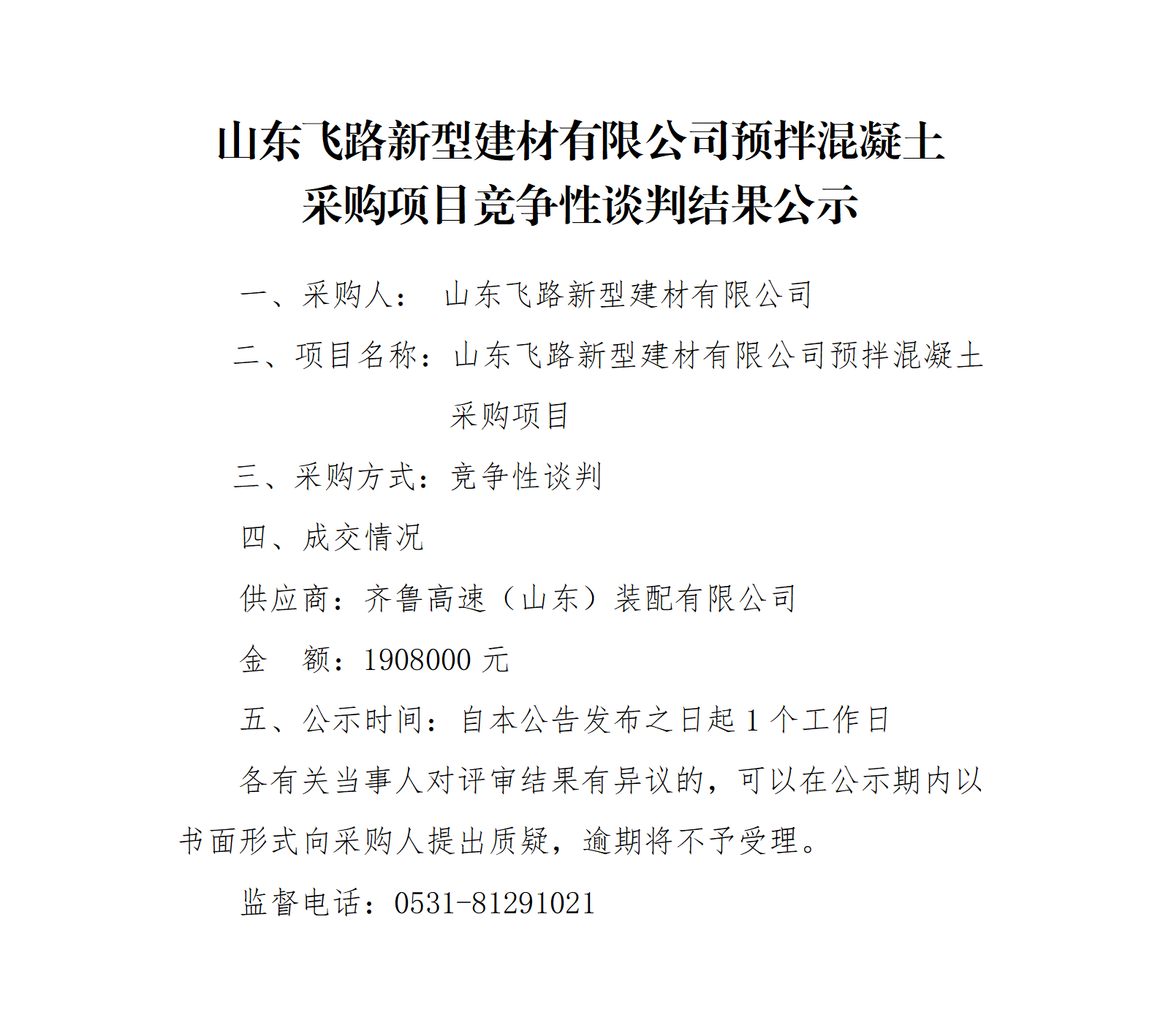 山东飞路新型建材有限公司预拌混凝土采购项目竞争性谈判结果公示

一、采购人： 山东飞路新型建材有限公司

二、项目名称：山东飞路新型建材有限公司预拌混凝土采购项目

三、采购方式：竞争性谈判

四、成交情况

供应商：齐鲁高速（山东）装配有限公司

金 额：1908000 元

五、公示时间：自本公告发布之日起 1 个工作日

各有关当事人对评审结果有异议的，可以在公示期内以书面形式向采购人提出质疑，逾期将不予受理。

监督电话：0531-81291021